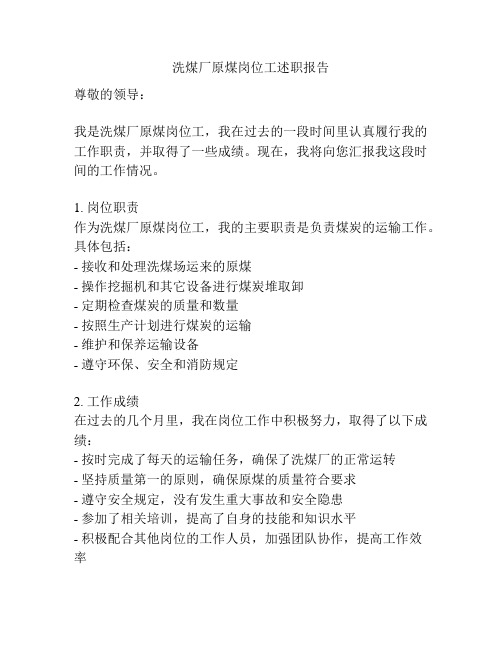 洗煤厂原煤岗位工述职报告

尊敬的领导：

我是洗煤厂原煤岗位工，我在过去的一段时间里认真履行我的工作职责，并取得了一些成绩。现在，我将向您汇报我这段时间的工作情况。

1. 岗位职责
作为洗煤厂原煤岗位工，我的主要职责是负责煤炭的运输工作。具体包括：
- 接收和处理洗煤场运来的原煤
- 操作挖掘机和其它设备进行煤炭堆取卸
- 定期检查煤炭的质量和数量
- 按照生产计划进行煤炭的运输
- 维护和保养运输设备
- 遵守环保、安全和消防规定

2. 工作成绩
在过去的几个月里，我在岗位工作中积极努力，取得了以下成绩：
- 按时完成了每天的运输任务，确保了洗煤厂的正常运转
- 坚持质量第一的原则，确保原煤的质量符合要求
- 遵守安全规定，没有发生重大事故和安全隐患
- 参加了相关培训，提高了自身的技能和知识水平
- 积极配合其他岗位的工作人员，加强团队协作，提高工作效率